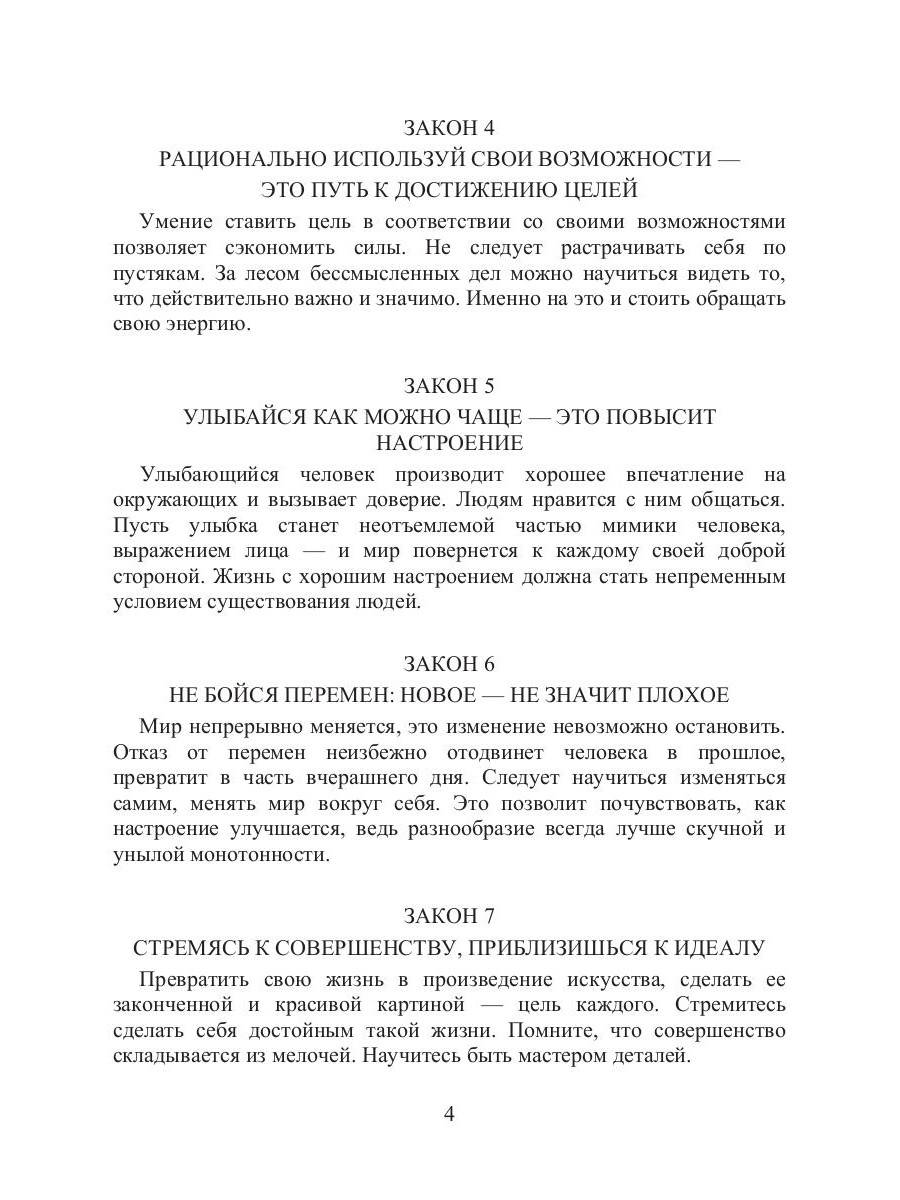 ЗАКОН 4
РАЦИОНАЛЬНО ИСПОЛЬЗУЙ СВОИ ВОЗМОЖНОСТИ — ЭТО ПУТЬ К ДОСТИЖЕНИЮ ЦЕЛЕЙ

Умение ставить цель в соответствии со своими возможностями позволяет сэкономить силы. Не следует растрачивать себя по пустякам. За лесом бессмысленных дел можно научиться видеть то, что действительно важно и значимо. Именно на это и стоить обращать свою энергию.

ЗАКОН 5
УЛЫБАЙСЯ КАК МОЖНО ЧАЩЕ — ЭТО ПОВЫСИТ НАСТРОЕНИЕ

Улыбающийся человек производит хорошее впечатление на окружающих и вызывает доверие. Людям нравится с ним общаться. Пусть улыбка станет неотъемлемой частью мимики человека, выражением лица — и мир повернется к каждому своей доброй стороной. Жизнь с хорошим настроением должна стать непременным условием существования людей.

ЗАКОН 6
НЕ БОЙСЯ ПЕРЕМЕН: НОВОЕ — НЕ ЗНАЧИТ ПЛОХОЕ

Мир непрерывно меняется, это изменение невозможно остановить. Отказ от перемен неизбежно отодвинет человека в прошлое, превратит в часть вчерашнего дня. Следует научиться изменяться самим, менять мир вокруг себя. Это позволит почувствовать, как настроение улучшается, ведь разнообразие всегда лучше скучной и унылой монотонности.

ЗАКОН 7
СТРЕМЯСЬ К СОВЕРШЕНСТВУ, ПРИБЛИЗИШЬСЯ К ИДЕАЛУ

Превратить свою жизнь в произведение искусства, сделать ее законченной и красивой картиной — цель каждого. Стремитесь сделать себя достойным такой жизни. Помните, что совершенство складывается из мелочей. Научитесь быть мастером деталей.

4